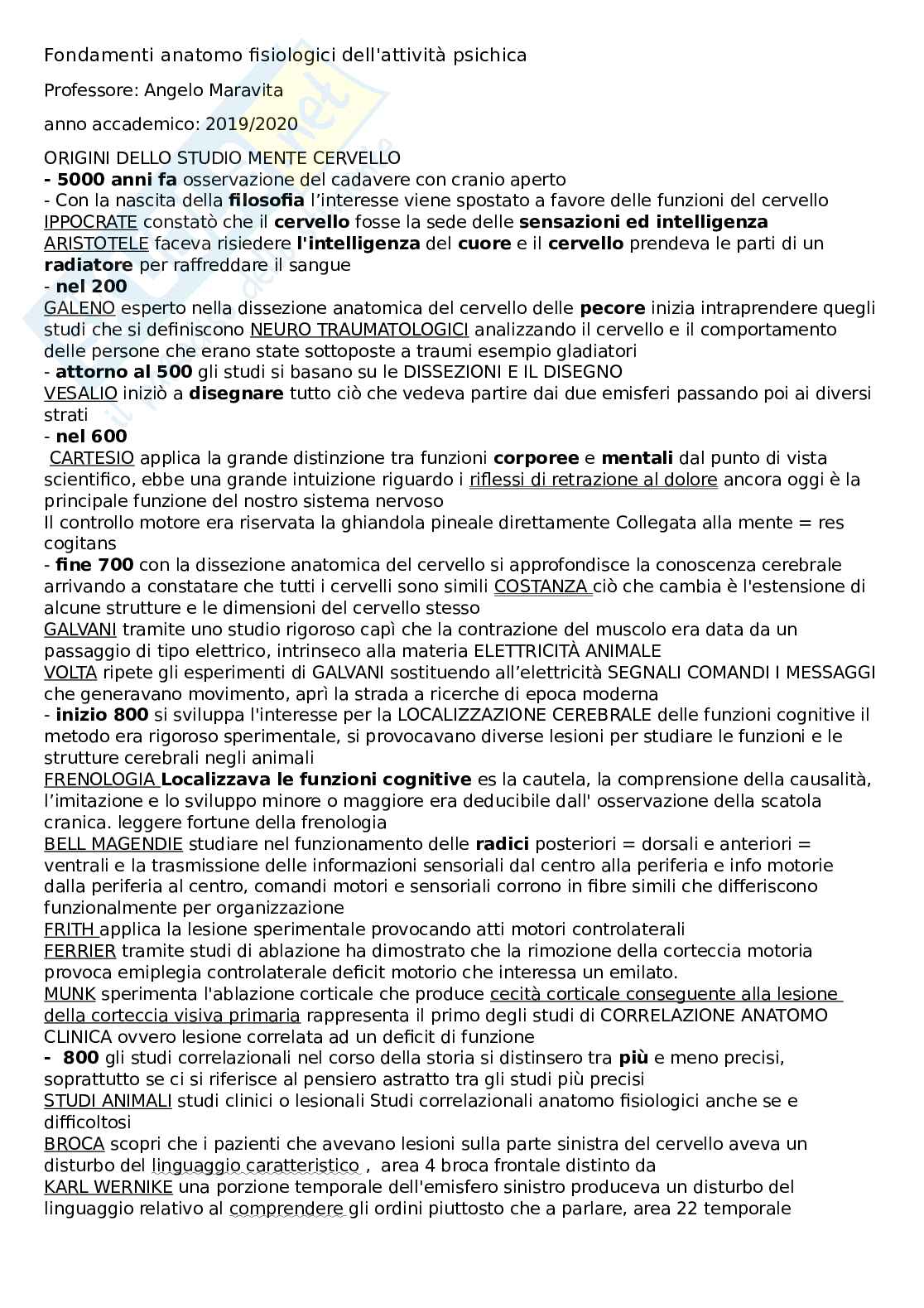 Fondamenti anatomo fisiologici dell'attività psichica

Professore: Angelo Maravita

anno accademico: 2019/2020

ORIGINI DELLO STUDIO MENTE CERVELLO
- 5000 anni fa osservazione del cadavere con cranio aperto
- Con la nascita della filosofia l'interesse viene spostato a favore delle funzioni del cervello
IPPOCRATE constatò che il cervello fosse la sede delle sensazioni ed intelligenza
ARISTOTELE faceva risiedere l'intelligenza del cuore e il cervello prendeva le parti di un radiatore per raffreddare il sangue
- nel 200
GALENO esperto nella dissezione anatomica del cervello delle pecore inizia intraprendere quegli studi che si definiscono NEURO TRAUMATOLOGICI analizzando il cervello e il comportamento delle persone che erano state sottoposte a traumi esempio gladiatori
- attorno al 500 gli studi si basano su le DISSEZIONI E IL DISEGNO
VESALIO iniziò a disegnare tutto ciò che vedeva partire dai due emisferi passando poi ai diversi strati
- nel 600
CARTESIO applica la grande distinzione tra funzioni corporee e mentali dal punto di vista scientifico, ebbe una grande intuizione riguardo i riflessi di retrazione al dolore ancora oggi è la principale funzione del nostro sistema nervoso
Il controllo motore era riservata la ghiandola pineale direttamente Collegata alla mente = res cogitans
- fine 700 con la dissezione anatomica del cervello si approfondisce la conoscenza cerebrale arrivando a constatare che tutti i cervelli sono simili COSTANZA ciò che cambia è l'estensione di alcune strutture e le dimensioni del cervello stesso
GALVANI tramite uno studio rigoroso capì che la contrazione del muscolo era data da un passaggio di tipo elettrico, intrinseco alla materia ELETTRICITÀ ANIMALE
VOLTA ripete gli esperimenti di GALVANI sostituendo all'elettricità SEGNALI COMANDI I MESSAGGI che generavano movimento, aprì la strada a ricerche di epoca moderna
- inizio 800 si sviluppa l'interesse per la LOCALIZZAZIONE CEREBRALE delle funzioni cognitive il metodo era rigoroso sperimentale, si provocavano diverse lesioni per studiare le funzioni e le strutture cerebrali negli animali
FRENOLOGIA Localizzava le funzioni cognitive es la cautela, la comprensione della causalità, l'imitazione e lo sviluppo minore o maggiore era deducibile dall' osservazione della scatola cranica. leggere fortune della frenologia
BELL MAGENDIE studiare nel funzionamento delle radici posteriori = dorsali e anteriori = ventrali e la trasmissione delle informazioni sensoriali dal centro alla periferia e info motorie dalla periferia al centro, comandi motori e sensoriali corrono in fibre simili che differiscono funzionalmente per organizzazione
FRITH applica la lesione sperimentale provocando atti motori controlaterali
FERRIER tramite studi di ablazione ha dimostrato che la rimozione della corteccia motoria provoca emiplegia controlaterale deficit motorio che interessa un emilato.
MUNK sperimenta l'ablazione corticale che produce cecità corticale conseguente alla lesione della corteccia visiva primaria rappresenta il primo degli studi di CORRELAZIONE ANATOMO CLINICA ovvero lesione correlata ad un deficit di funzione
- 800 gli studi correlazionali nel corso della storia si distinsero tra più e meno precisi, soprattutto se ci si riferisce al pensiero astratto tra gli studi più precisi
STUDI ANIMALI studi clinici o lesionali Studi correlazionali anatomo fisiologici anche se e difficoltosi
BROCA scopri che i pazienti che avevano lesioni sulla parte sinistra del cervello aveva un disturbo del linguaggio caratteristico , area 4 broca frontale distinto da
KARL WERNIKE una porzione temporale dell'emisfero sinistro produceva un disturbo del linguaggio relativo al comprendere gli ordini piuttosto che a parlare, area 22 temporale